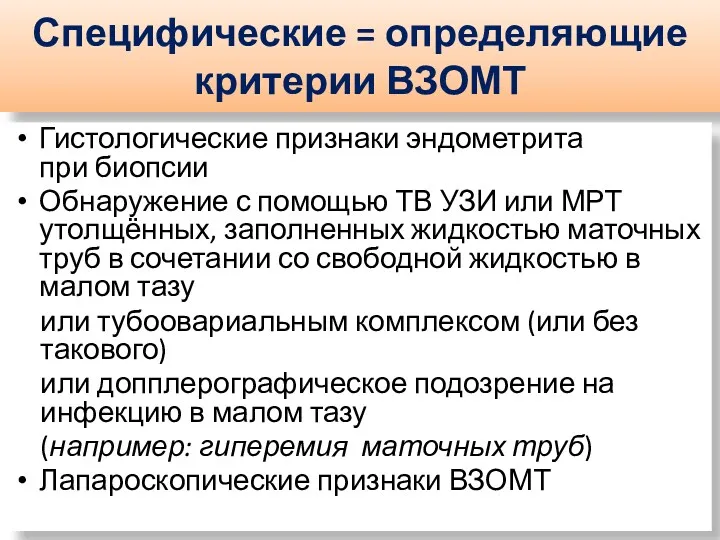 Специфические = определяющие критерии ВЗОМТ

• Гистологические признаки эндометрита при биопсии
• Обнаружение с помощью ТВ УЗИ или МРТ утолщённых, заполненных жидкостью маточных труб в сочетании со свободной жидкостью в малом тазу

или тубоовариальным комплексом (или без такового)

или допплерографическое подозрение на инфекцию в малом тазу

(например: гиперемия маточных труб)

• Лапароскопические признаки ВЗОМТ